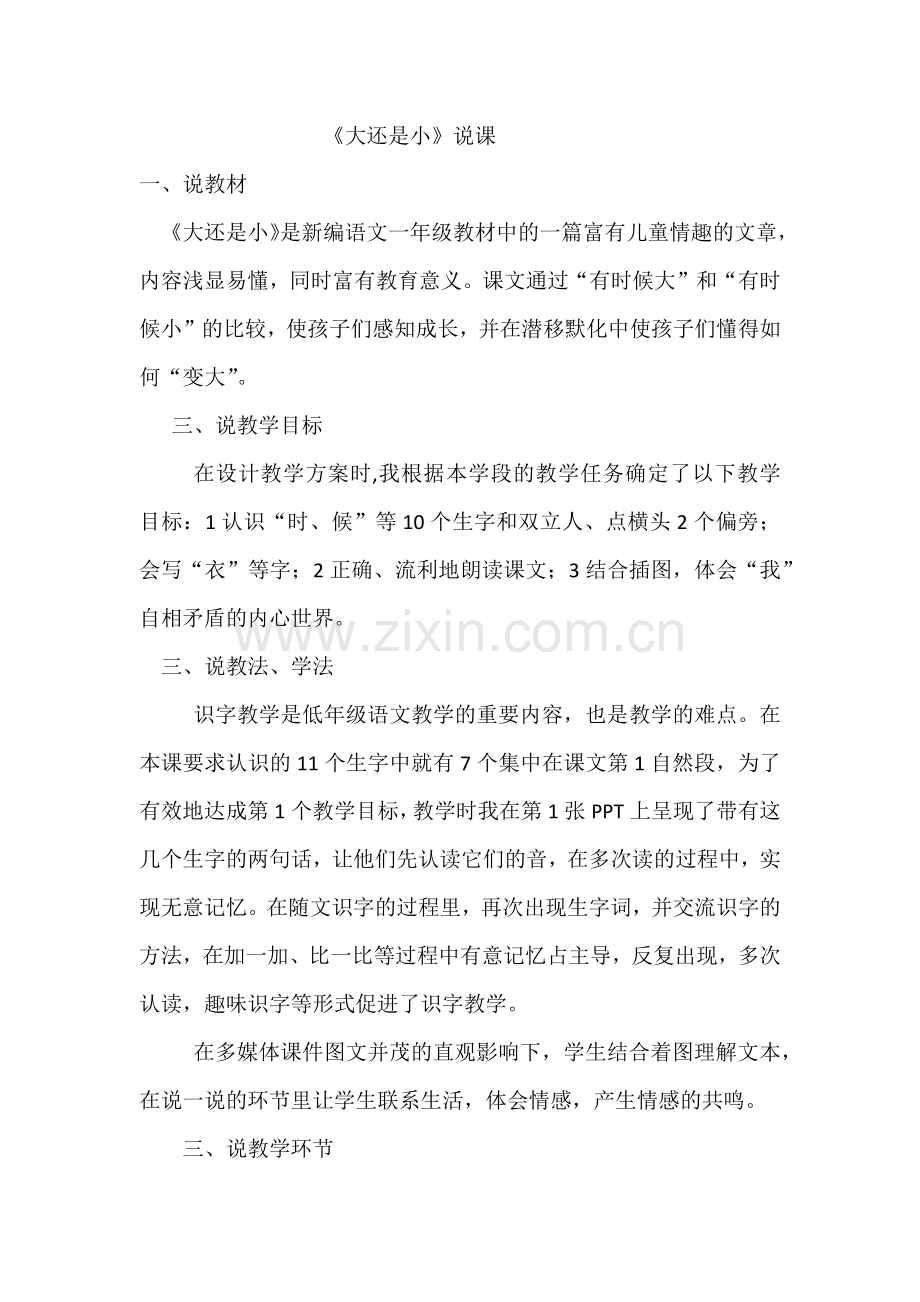 《大还是小》说课

一、说教材

《大还是小》是新编语文一年级教材中的一篇富有儿童情趣的文章，内容浅显易懂，同时富有教育意义。课文通过“有时候大”和“有时候小”的比较，使孩子们感知成长，并在潜移默化中使孩子们懂得如何“变大”。

三、说教学目标

在设计教学方案时,我根据本学段的教学任务确定了以下教学目标：1 认识“时、候”等 10 个生字和双立人、点横头 2 个偏旁；会写“衣”等字；2 正确、流利地朗读课文；3 结合插图，体会“我”自相矛盾的内心世界。

www.zixin.com.cn

三、说教法、学法

识字教学是低年级语文教学的重要内容，也是教学的难点。在本课要求认识的 11 个生字中就有 7 个集中在课文第 1 自然段，为了有效地达成第 1 个教学目标，教学时我在第 1 张 PPT 上呈现了带有这几个生字的两句话，让他们先认读它们的音，在多次读的过程中，实现无意记忆。在随文识字的过程里，再次出现生字词，并交流识字的方法，在加一加、比一比等过程中有意记忆占主导，反复出现，多次认读，趣味识字等形式促进了识字教学。

在多媒体课件图文并茂的直观影响下，学生结合着图理解文本，在说一说的环节里让学生联系生活，体会情感，产生情感的共鸣。

三、说教学环节